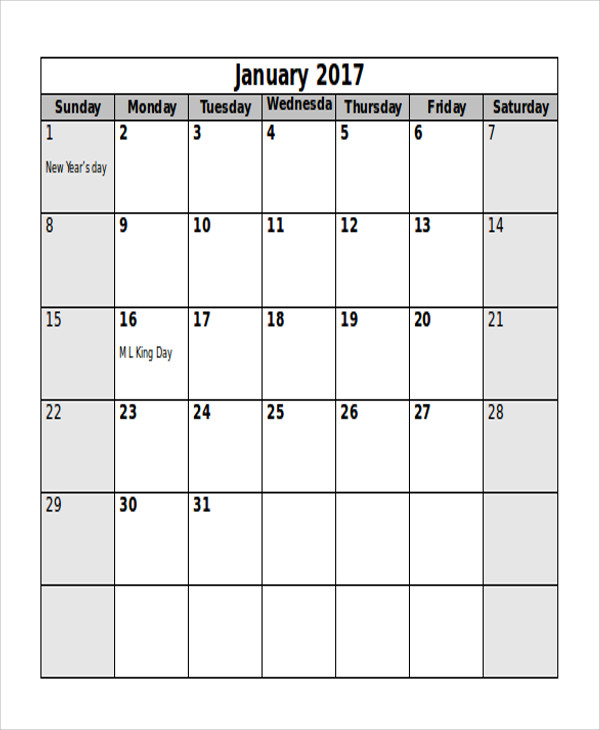 January 2017

| Sunday | Monday | Tuesday | Wednesda | Thursday | Friday | Saturday |
|---|---|---|---|---|---|---|
| 1 New Year's day | 2 | 3 | 4 | 5 | 6 | 7 |
| 8 | 9 | 10 | 11 | 12 | 13 | 14 |
| 15 | 16 M L King Day | 17 | 18 | 19 | 20 | 21 |
| 22 | 23 | 24 | 25 | 26 | 27 | 28 |
| 29 | 30 | 31 | | | | |
| | | | | | | |